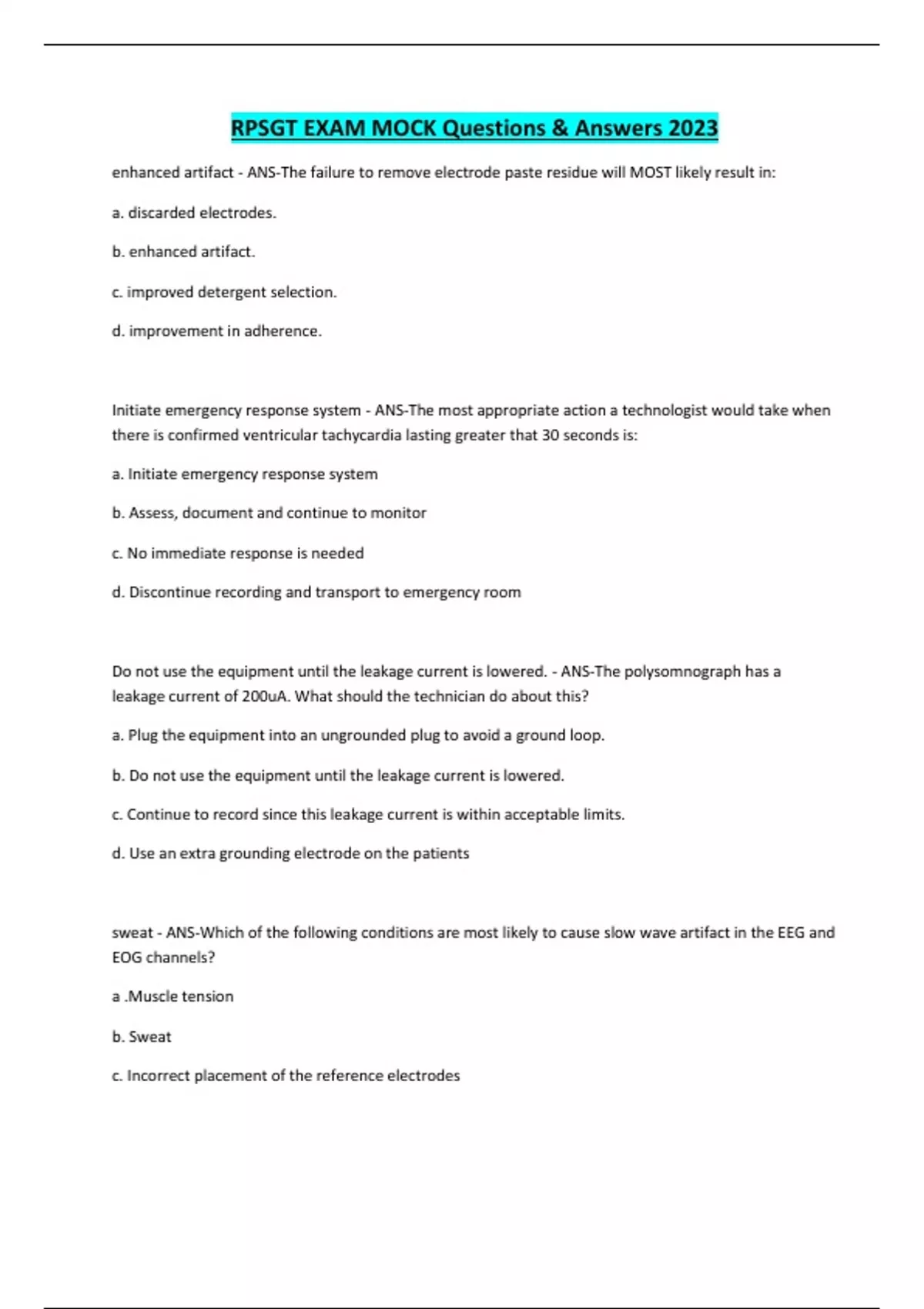 RPSGT EXAM MOCK Questions & Answers 2023

enhanced artifact - ANS-The failure to remove electrode paste residue will MOST likely result in:

a. discarded electrodes.

b. enhanced artifact.

c. improved detergent selection.

d. improvement in adherence.

Initiate emergency response system - ANS-The most appropriate action a technologist would take when there is confirmed ventricular tachycardia lasting greater that 30 seconds is:

a. Initiate emergency response system

b. Assess, document and continue to monitor

c. No immediate response is needed

d. Discontinue recording and transport to emergency room

Do not use the equipment until the leakage current is lowered. - ANS-The polysomnograph has a leakage current of 200uA. What should the technician do about this?

a. Plug the equipment into an ungrounded plug to avoid a ground loop.

b. Do not use the equipment until the leakage current is lowered.

c. Continue to record since this leakage current is within acceptable limits.

d. Use an extra grounding electrode on the patients

sweat - ANS-Which of the following conditions are most likely to cause slow wave artifact in the EEG and EOG channels?

a .Muscle tension

b. Sweat

c. Incorrect placement of the reference electrodes